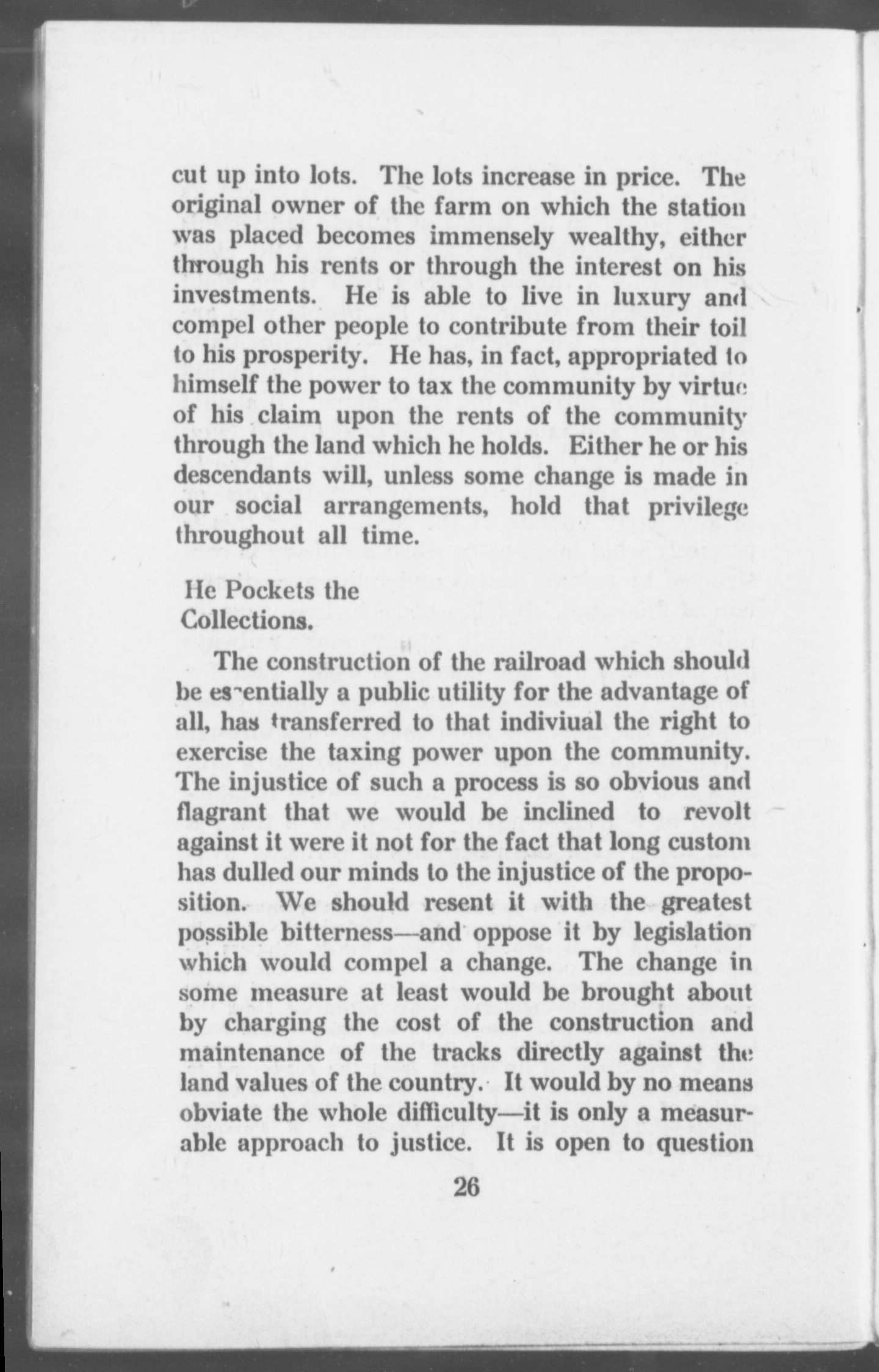 cut up into lots. The lots increase in price. The original owner of the farm on which the station was placed becomes immensely wealthy, either through his rents or through the interest on his investments. He is able to live in luxury and compel other people to contribute from their toil to his prosperity. He has, in fact, appropriated to himself the power to tax the community by virtue of his claim upon the rents of the community through the land which he holds. Either he or his descendants will, unless some change is made in our social arrangements, hold that privilege throughout all time.

He Pockets the Collections.

The construction of the railroad which should be essentially a public utility for the advantage of all, has transferred to that indiviual the right to exercise the taxing power upon the community. The injustice of such a process is so obvious and flagrant that we would be inclined to revolt against it were it not for the fact that long custom has dulled our minds to the injustice of the proposition. We should resent it with the greatest possible bitterness—and oppose it by legislation which would compel a change. The change in some measure at least would be brought about by charging the cost of the construction and maintenance of the tracks directly against the land values of the country. It would by no means obviate the whole difficulty—it is only a measurable approach to justice. It is open to question

26